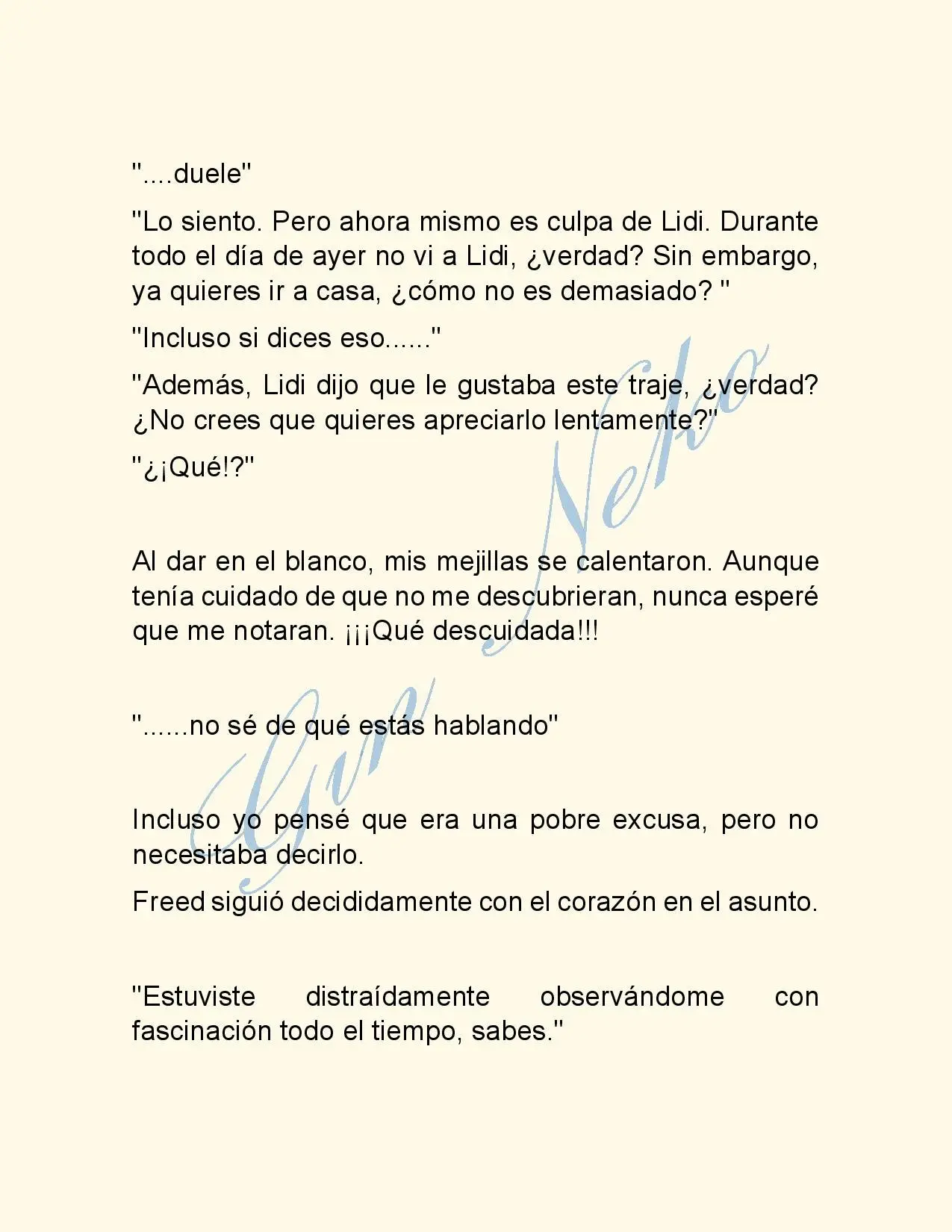 "....duele"

"Lo siento. Pero ahora mismo es culpa de Lidi. Durante todo el día de ayer no vi a Lidi, ¿verdad? Sin embargo, ya quieres ir a casa, ¿cómo no es demasiado? "

"Incluso si dices eso......"

"Además, Lidi dijo que le gustaba este traje, ¿verdad? ¿No crees que quieres apreciarlo lentamente?"

"¿¡Qué!?"

Al dar en el blanco, mis mejillas se calentaron. Aunque tenía cuidado de que no me descubrieran, nunca esperé que me notaran. ¡¡¡Qué descuidada!!!

"......no sé de qué estás hablando"

Incluso yo pensé que era una pobre excusa, pero no necesitaba decirlo.

Freed siguió decididamente con el corazón en el asunto.

"Estuviste distraídamente observándome con fascinación todo el tiempo, sabes."

Gin Neko